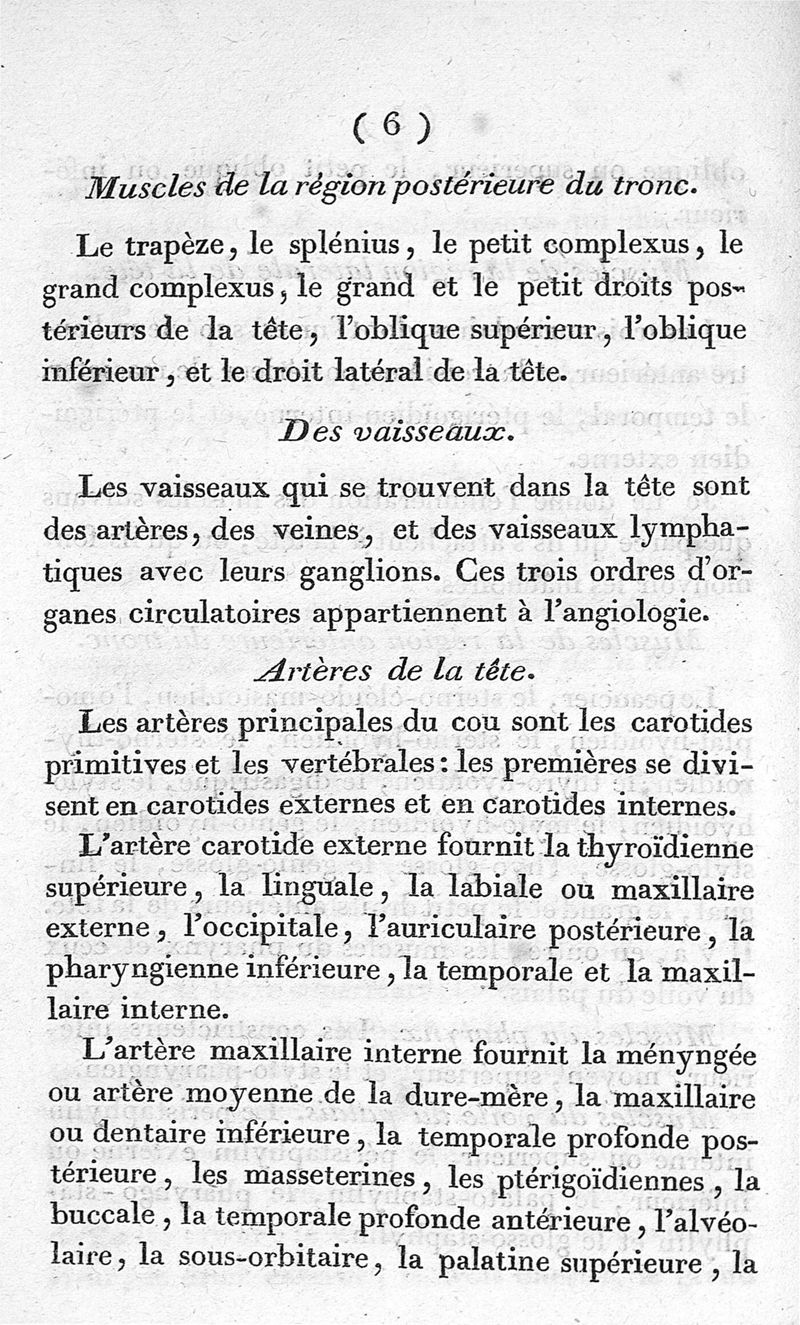 ( 6 )

Muscles de la région postérieure du tronc.

Le trapèze, le splénius, le petit complexus, le grand complexus, le grand et le petit droits postérieurs de la tête, l'oblique supérieur, l'oblique inférieur, et le droit latéral de la tête.

Des vaisseaux.

Les vaisseaux qui se trouvent dans la tête sont des artères, des veines, et des vaisseaux lymphatiques avec leurs ganglions. Ces trois ordres d'organes circulatoires appartiennent à l'angiologie.

Artères de la tête.

Les artères principales du cou sont les carotides primitives et les vertébrales: les premières se divisent en carotides externes et en carotides internes.

L'artère carotide externe fournit la thyroïdienne supérieure, la linguale, la labiale ou maxillaire externe, l'occipitale, l'auriculaire postérieure, la pharyngienne inférieure, la temporale et la maxillaire interne.

L'artère maxillaire interne fournit la ményngée ou artère moyenne de la dure-mère, la maxillaire ou dentaire inférieure, la temporale profonde postérieure, les masseterines, les ptérigoïdiennes, la buccale, la temporale profonde antérieure, l'alvéolaire, la sous-orbitaire, la palatine supérieure, la